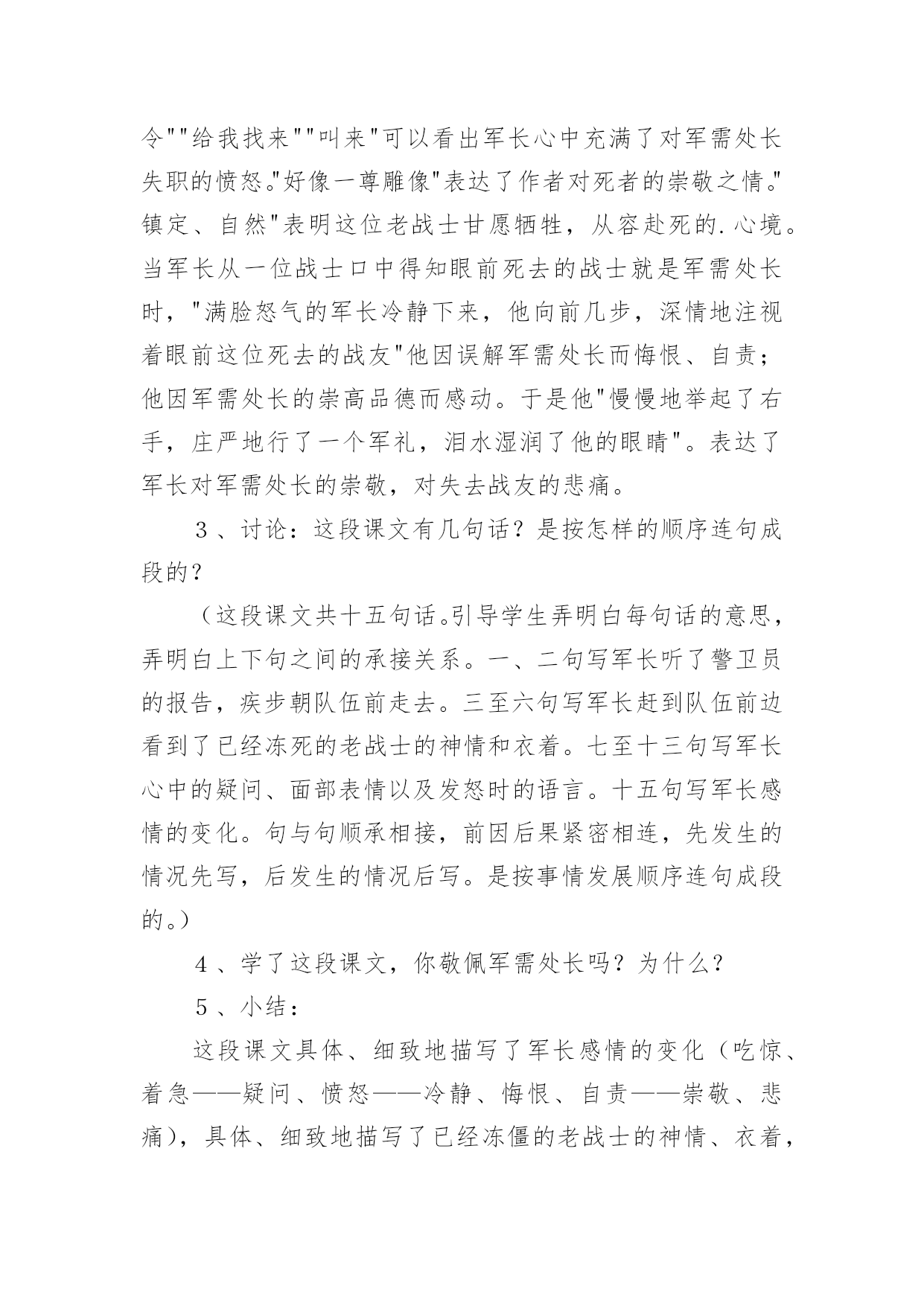 令""给我找来""叫来"可以看出军长心中充满了对军需处长失职的愤怒。"好像一尊雕像"表达了作者对死者的崇敬之情。"镇定、自然"表明这位老战士甘愿牺牲，从容赴死的.心境。当军长从一位战士口中得知眼前死去的战士就是军需处长时，"满脸怒气的军长冷静下来，他向前几步，深情地注视着眼前这位死去的战友"他因误解军需处长而悔恨、自责；他因军需处长的崇高品德而感动。于是他"慢慢地举起了右手，庄严地行了一个军礼，泪水湿润了他的眼睛"。表达了军长对军需处长的崇敬，对失去战友的悲痛。

3、讨论：这段课文有几句话？是按怎样的顺序连句成段的？

（这段课文共十五句话。引导学生弄明白每句话的意思，弄明白上下句之间的承接关系。一、二句写军长听了警卫员的报告，疾步朝队伍前走去。三至六句写军长赶到队伍前边看到了已经冻死的老战士的神情和衣着。七至十三句写军长心中的疑问、面部表情以及发怒时的语言。十五句写军长感情的变化。句与句顺承相接，前因后果紧密相连，先发生的情况先写，后发生的情况后写。是按事情发展顺序连句成段的。）

4、学了这段课文，你敬佩军需处长吗？为什么？

5、小结：

这段课文具体、细致地描写了军长感情的变化（吃惊、着急——疑问、愤怒——冷静、悔恨、自责——崇敬、悲痛），具体、细致地描写了已经冻僵的老战士的神情、衣着，